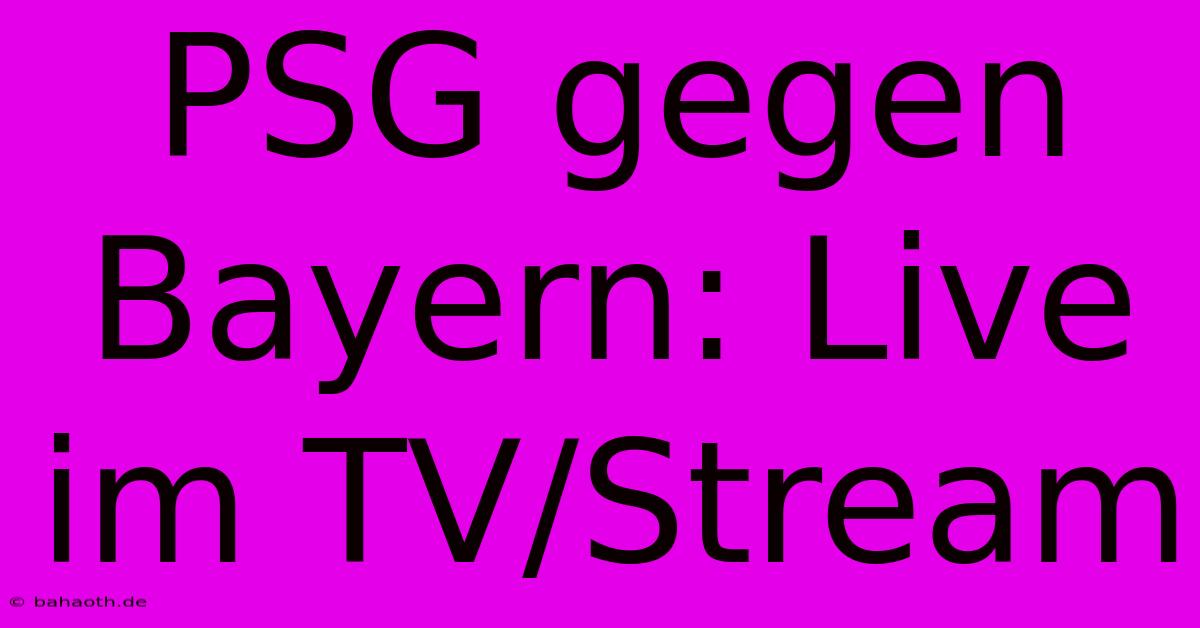 PSG gegen Bayern: Live im TV/Stream

© bahaoth.de